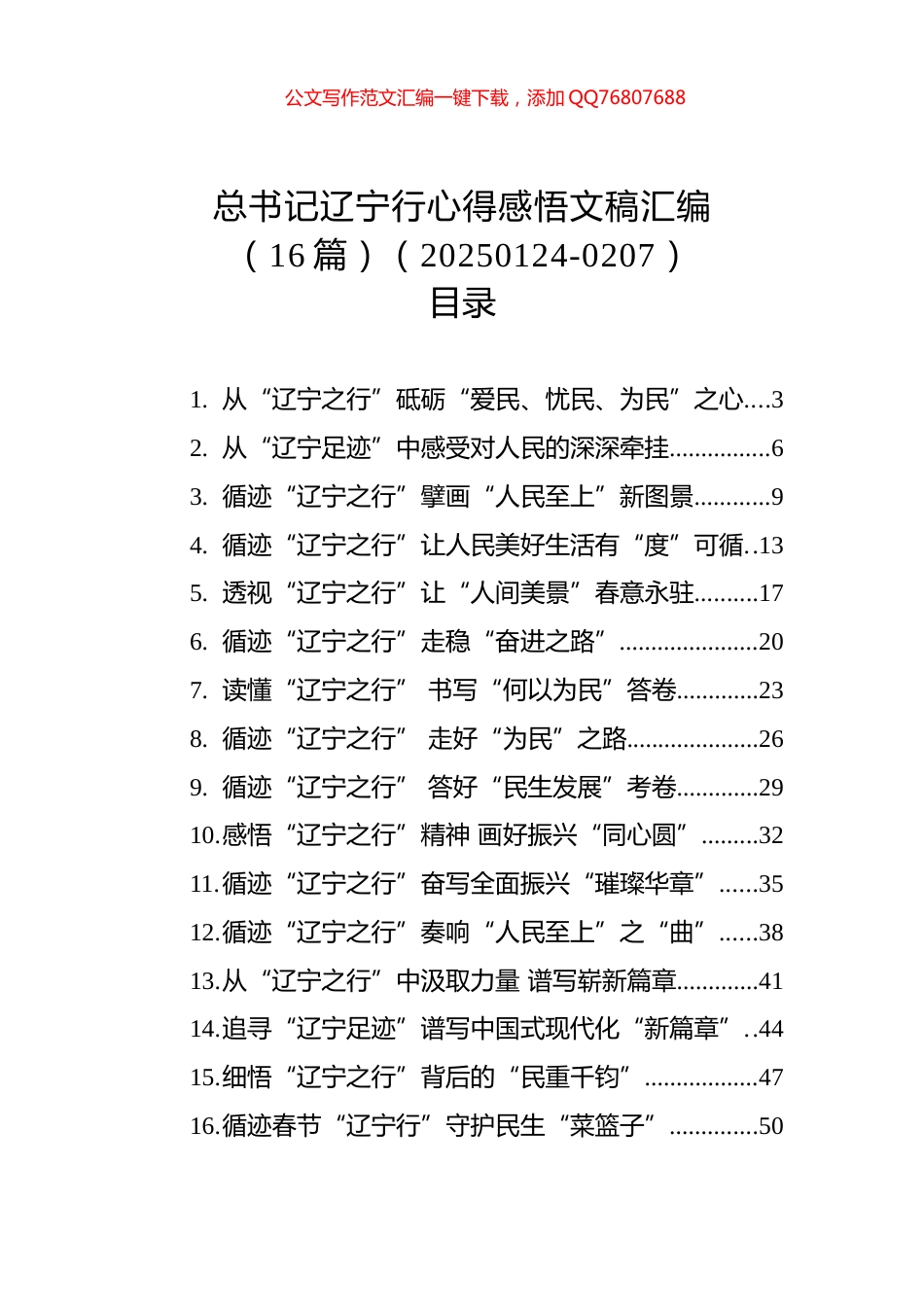 公文写作范文汇编一键下载，添加 QQ76807688

总书记辽宁行心得感悟文稿汇编（16 篇）（20250124-0207）
目录

1. 从“辽宁之行”砥砺“爱民、忧民、为民”之心....3
2. 从“辽宁足迹”中感受对人民的深深牵挂................6
3. 循迹“辽宁之行”擘画“人民至上”新图景............9
4. 循迹“辽宁之行”让人民美好生活有“度”可循..13
5. 透视“辽宁之行”让“人间美景”春意永驻..........17
6. 循迹“辽宁之行”走稳“奋进之路”......................20
7. 读懂“辽宁之行” 书写“何以为民”答卷.............23
8. 循迹“辽宁之行” 走好“为民”之路.....................26
9. 循迹“辽宁之行” 答好“民生发展”考卷.............29
10.感悟“辽宁之行”精神 画好振兴“同心圆”.........32
11.循迹“辽宁之行”奋写全面振兴“璀璨华章”......35
12.循迹“辽宁之行”奏响“人民至上”之“曲”......38
13.从“辽宁之行”中汲取力量 谱写崭新篇章.............41
14.追寻“辽宁足迹”谱写中国式现代化“新篇章”..44
15.细悟“辽宁之行”背后的“民重千钧”..................47
16.循迹春节“辽宁行”守护民生“菜篮子”..............50